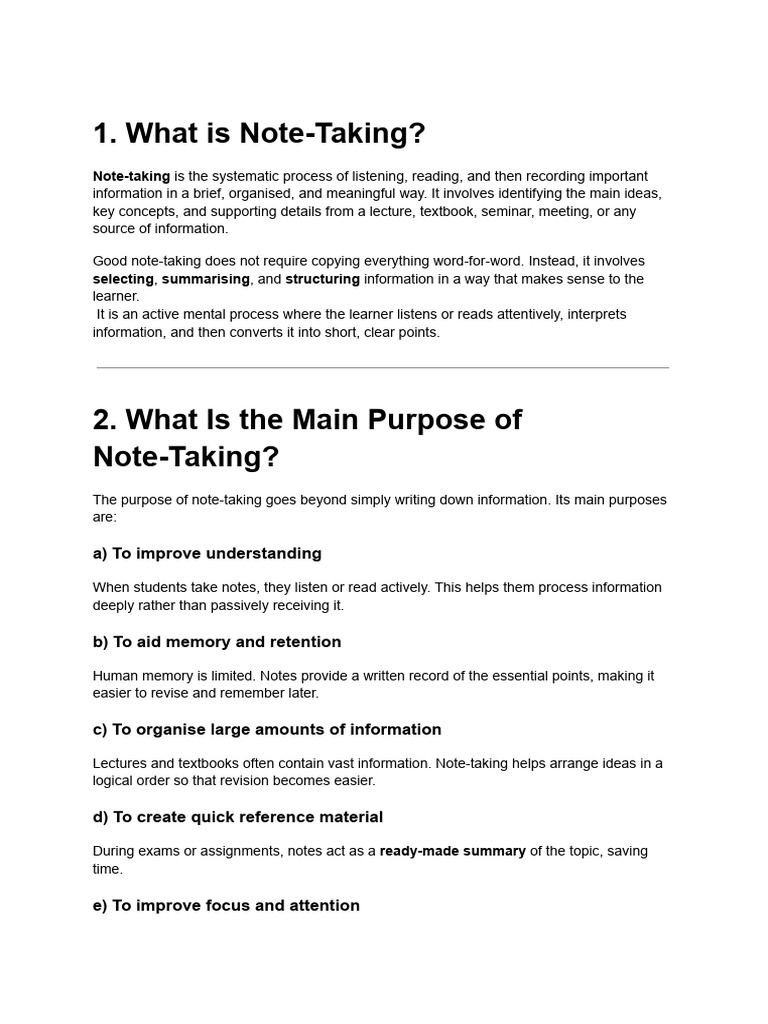 1. What is Note-Taking?

Note-taking is the systematic process of listening, reading, and then recording important information in a brief, organised, and meaningful way. It involves identifying the main ideas, key concepts, and supporting details from a lecture, textbook, seminar, meeting, or any source of information.

Good note-taking does not require copying everything word-for-word. Instead, it involves selecting, summarising, and structuring information in a way that makes sense to the learner.
It is an active mental process where the learner listens or reads attentively, interprets information, and then converts it into short, clear points.

2. What Is the Main Purpose of Note-Taking?

The purpose of note-taking goes beyond simply writing down information. Its main purposes are:

a) To improve understanding

When students take notes, they listen or read actively. This helps them process information deeply rather than passively receiving it.

b) To aid memory and retention

Human memory is limited. Notes provide a written record of the essential points, making it easier to revise and remember later.

c) To organise large amounts of information

Lectures and textbooks often contain vast information. Note-taking helps arrange ideas in a logical order so that revision becomes easier.

d) To create quick reference material

During exams or assignments, notes act as a ready-made summary of the topic, saving time.

e) To improve focus and attention